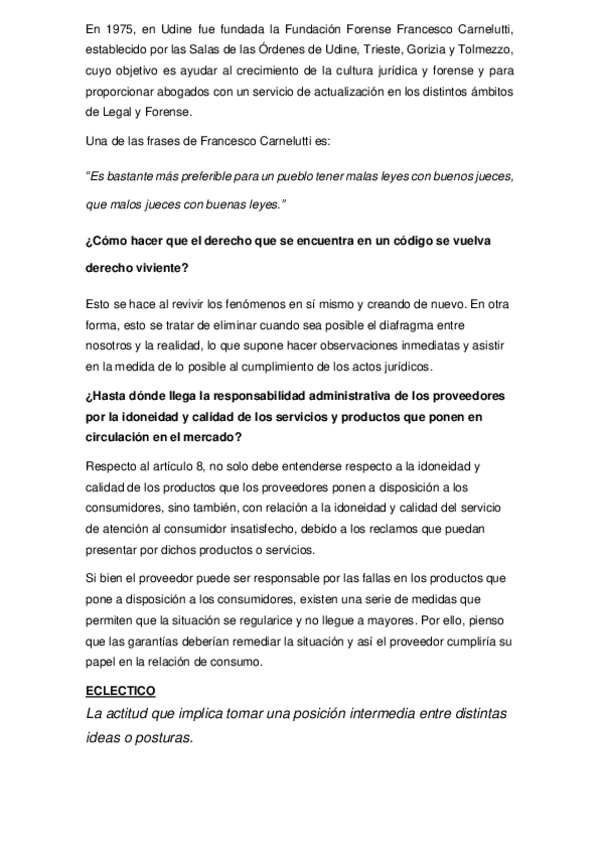 En 1975, en Udine fue fundada la Fundación Forense Francesco Carnelutti, establecido por las Salas de las Órdenes de Udine, Trieste, Gorizia y Tolmezzo, cuyo objetivo es ayudar al crecimiento de la cultura jurídica y forense y para proporcionar abogados con un servicio de actualización en los distintos ámbitos de Legal y Forense.

Una de las frases de Francesco Carnelutti es:

"Es bastante más preferible para un pueblo tener malas leyes con buenos jueces, que malos jueces con buenas leyes."

¿Cómo hacer que el derecho que se encuentra en un código se vuelva derecho viviente?

Esto se hace al revivir los fenómenos en sí mismo y creando de nuevo. En otra forma, esto se tratar de eliminar cuando sea posible el diafragma entre nosotros y la realidad, lo que supone hacer observaciones inmediatas y asistir en la medida de lo posible al cumplimiento de los actos jurídicos.

¿Hasta dónde llega la responsabilidad administrativa de los proveedores por la idoneidad y calidad de los servicios y productos que ponen en circulación en el mercado?

Respecto al artículo 8, no solo debe entenderse respecto a la idoneidad y calidad de los productos que los proveedores ponen a disposición a los consumidores, sino también, con relación a la idoneidad y calidad del servicio de atención al consumidor insatisfecho, debido a los reclamos que puedan presentar por dichos productos o servicios.

Si bien el proveedor puede ser responsable por las fallas en los productos que pone a disposición a los consumidores, existen una serie de medidas que permiten que la situación se regularice y no llegue a mayores. Por ello, pienso que las garantías deberían remediar la situación y así el proveedor cumpliría su papel en la relación de consumo.

ECLECTICO

La actitud que implica tomar una posición intermedia entre distintas ideas o posturas.